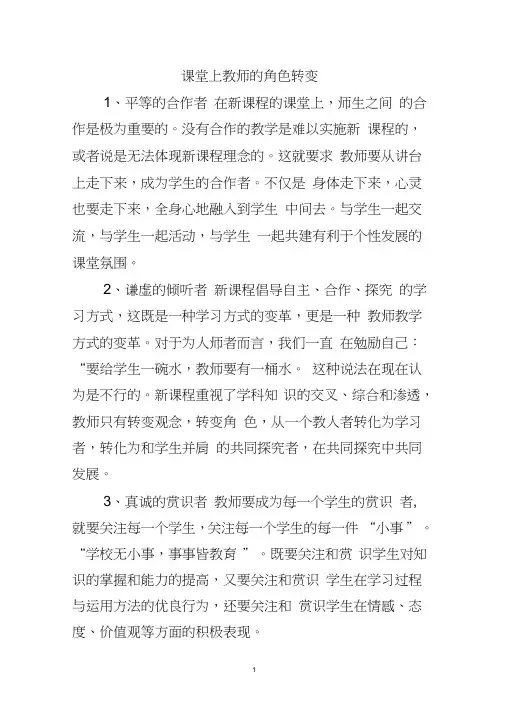 课堂上教师的角色转变

1、平等的合作者 在新课程的课堂上，师生之间 的合作是极为重要的。没有合作的教学是难以实施新 课程的，或者说是无法体现新课程理念的。这就要求 教师要从讲台上走下来，成为学生的合作者。不仅是 身体走下来，心灵也要走下来，全身心地融入到学生 中间去。与学生一起交流，与学生一起活动，与学生 一起共建有利于个性发展的课堂氛围。

2、谦虚的倾听者 新课程倡导自主、合作、探究 的学习方式，这既是一种学习方式的变革，更是一种 教师教学方式的变革。对于为人师者而言，我们一直 在勉励自己：“要给学生一碗水，教师要有一桶水。 这种说法在现在认为是不行的。新课程重视了学科知 识的交叉、综合和渗透，教师只有转变观念，转变角 色，从一个教人者转化为学习者，转化为和学生并肩 的共同探究者，在共同探究中共同发展。

3、真诚的赏识者 教师要成为每一个学生的赏识 者，就要关注每一个学生，关注每一个学生的每一件 “小事”。“学校无小事，事事皆教育 ”。既要关注和赏 识学生对知识的掌握和能力的提高，又要关注和赏识 学生在学习过程与运用方法的优良行为，还要关注和 赏识学生在情感、态度、价值观等方面的积极表现。

1